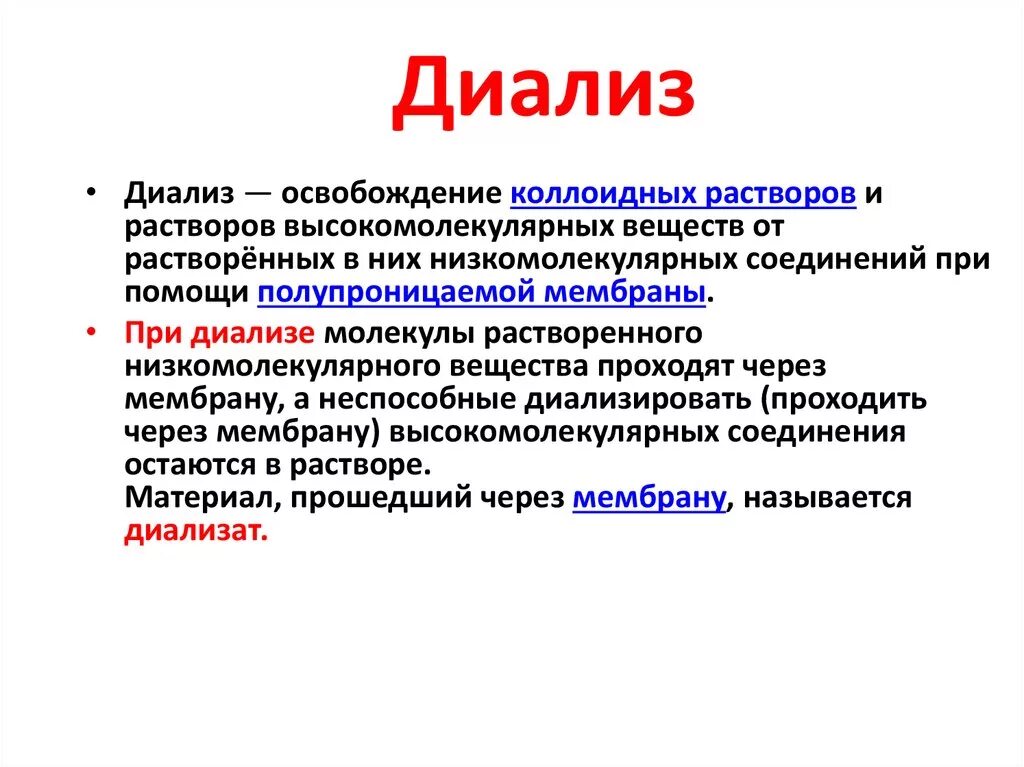 Диализ

• Диализ — освобождение коллоидных растворов и растворов высокомолекулярных веществ от растворённых в них низкомолекулярных соединений при помощи полупроницаемой мембраны.

• При диализе молекулы растворенного низкомолекулярного вещества проходят через мембрану, а неспособные диализировать (проходить через мембрану) высокомолекулярных соединения остаются в растворе.
Материал, прошедший через мембрану, называется диализат.